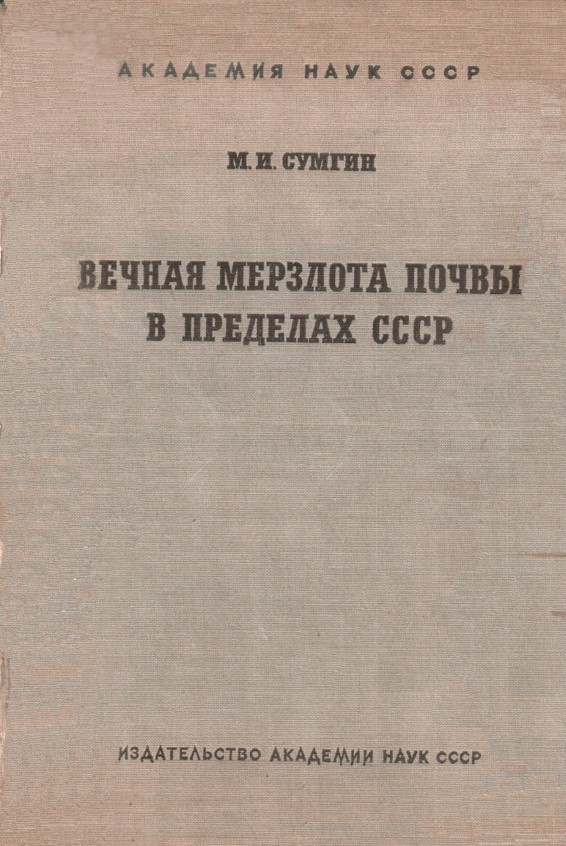 АКАДЕМИЯ НАУК СССР

М. И. СУМГИН

ВЕЧНАЯ МЕРЗЛОТА ПОЧВЫ
В ПРЕДЕЛАХ СССР

ИЗДАТЕЛЬСТВО АКАДЕМИИ НАУК СССР